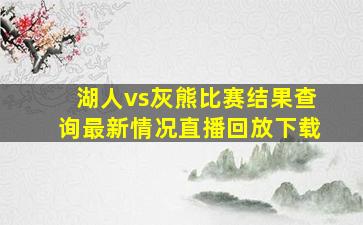 湖人vs灰熊比赛结果查询最新情况直播回放下载